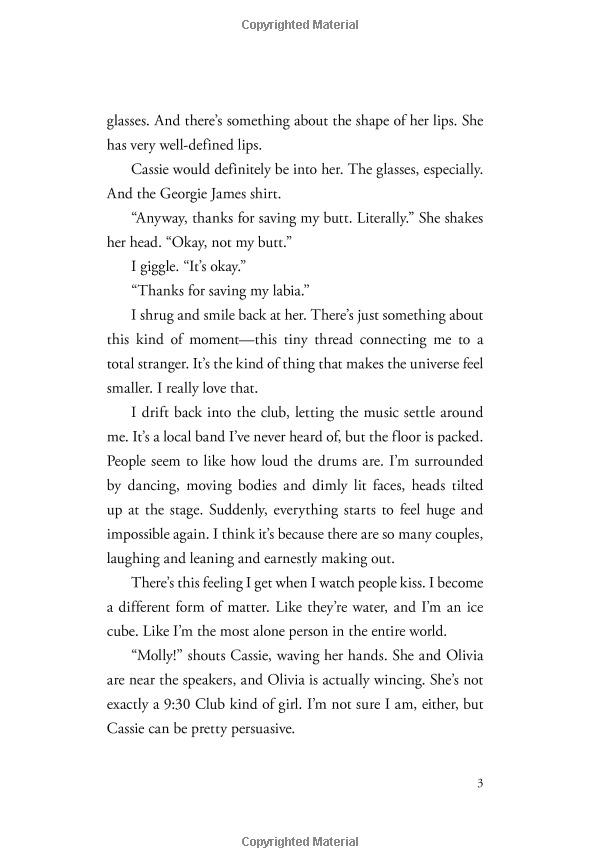 Copyrighted Material

glasses. And there's something about the shape of her lips. She has very well-defined lips.

Cassie would definitely be into her. The glasses, especially. And the Georgie James shirt.

"Anyway, thanks for saving my butt. Literally." She shakes her head. "Okay, not my butt."

I giggle. "It's okay."

"Thanks for saving my labia."

I shrug and smile back at her. There's just something about this kind of moment—this tiny thread connecting me to a total stranger. It's the kind of thing that makes the universe feel smaller. I really love that.

I drift back into the club, letting the music settle around me. It's a local band I've never heard of, but the floor is packed. People seem to like how loud the drums are. I'm surrounded by dancing, moving bodies and dimly lit faces, heads tilted up at the stage. Suddenly, everything starts to feel huge and impossible again. I think it's because there are so many couples, laughing and leaning and earnestly making out.

There's this feeling I get when I watch people kiss. I become a different form of matter. Like they're water, and I'm an ice cube. Like I'm the most alone person in the entire world.

"Molly!" shouts Cassie, waving her hands. She and Olivia are near the speakers, and Olivia is actually wincing. She's not exactly a 9:30 Club kind of girl. I'm not sure I am, either, but Cassie can be pretty persuasive.

3

Copyrighted Material